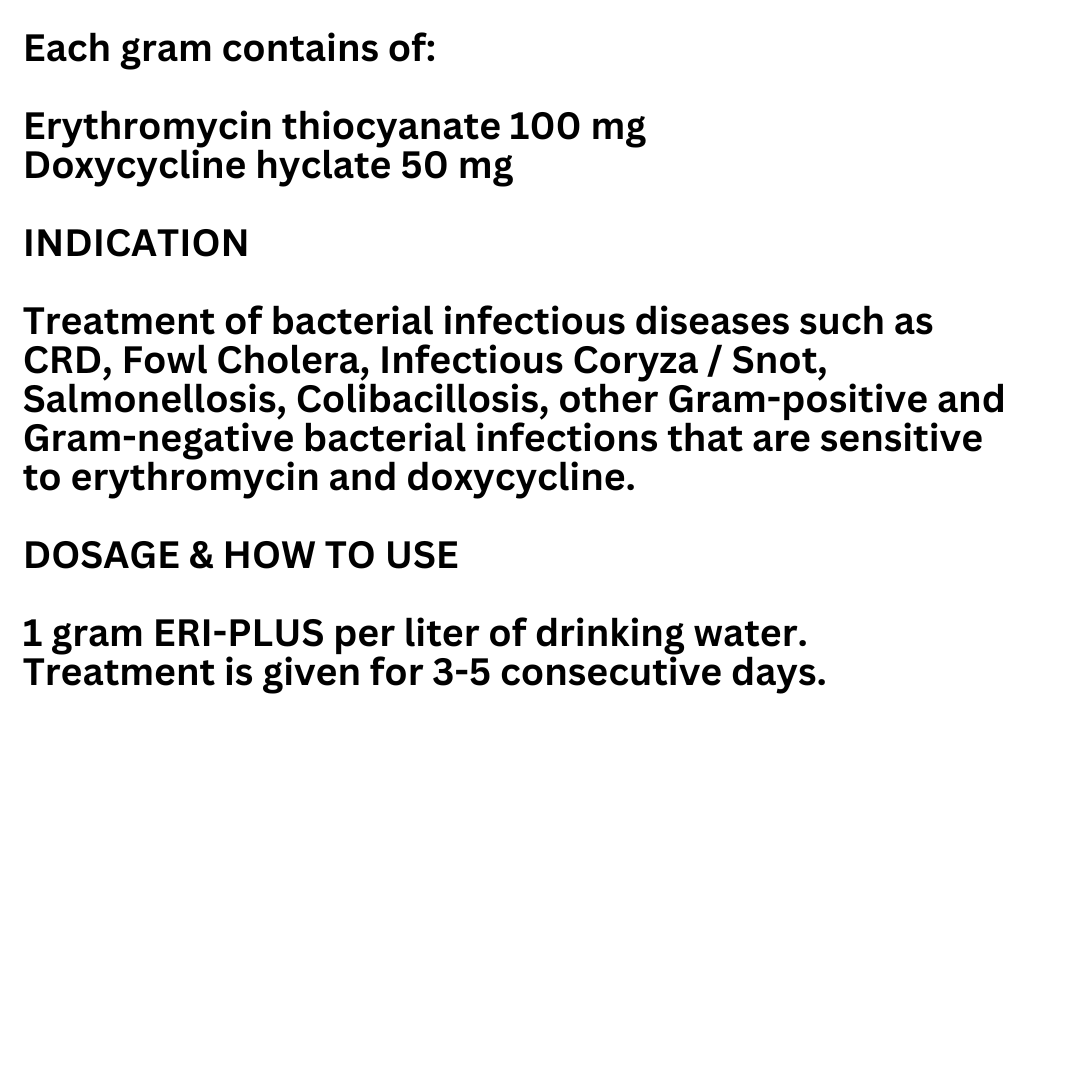 Each gram contains of:

Erythromycin thiocyanate 100 mg
Doxycycline hyclate 50 mg

INDICATION

Treatment of bacterial infectious diseases such as CRD, Fowl Cholera, Infectious Coryza / Snot, Salmonellosis, Colibacillosis, other Gram-positive and Gram-negative bacterial infections that are sensitive to erythromycin and doxycycline.

DOSAGE & HOW TO USE

1 gram ERI-PLUS per liter of drinking water.
Treatment is given for 3-5 consecutive days.